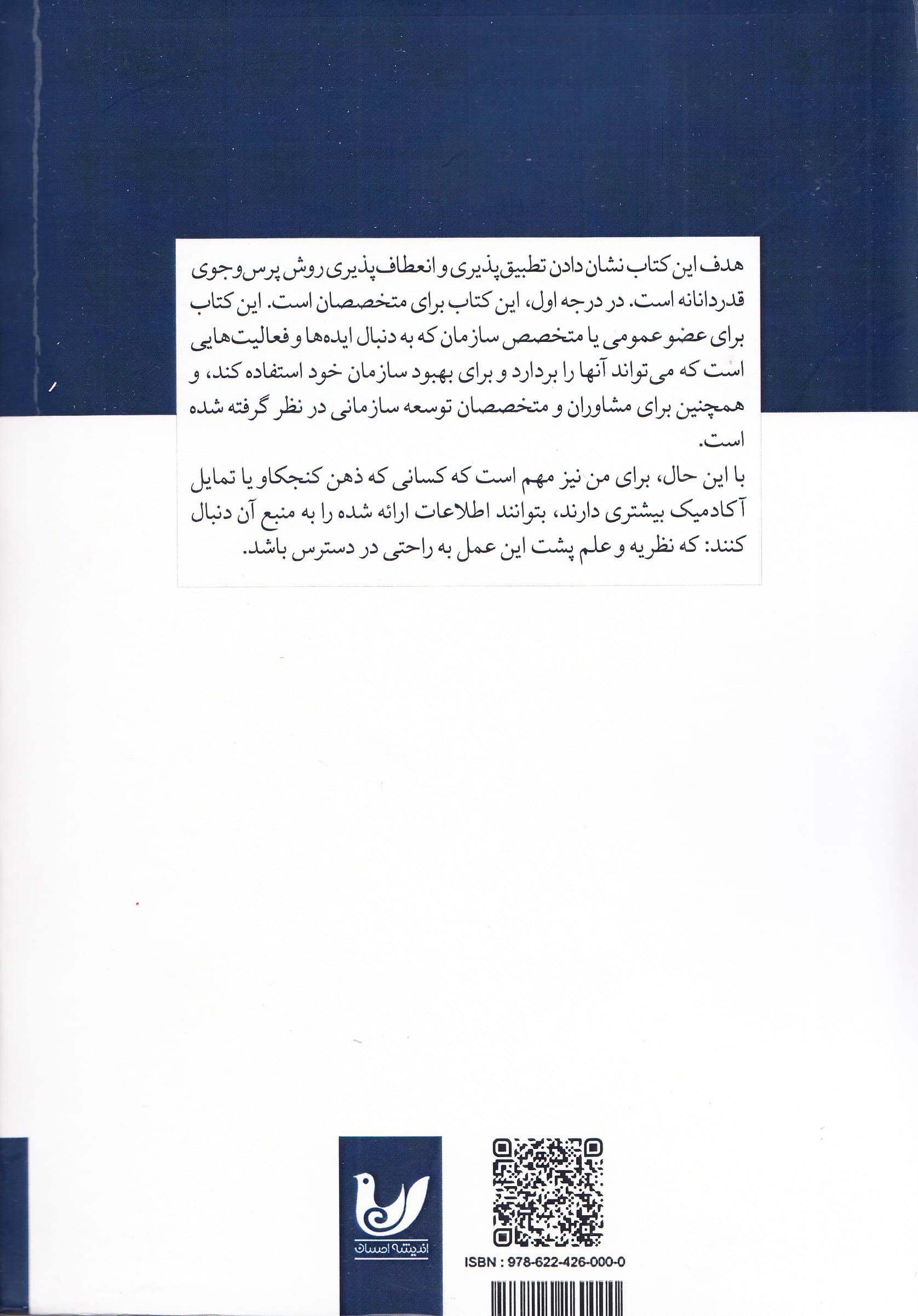 هدف این کتاب نشان دادن تطبیق‌پذیری و انعطاف‌پذیری روش پرس‌وجوی قدردانانه است. در درجه اول، این کتاب برای متخصصان است. این کتاب برای عضو عمومی یا متخصص سازمان که به دنبال ایده‌ها و فعالیت‌هایی است که می‌تواند آنها را بردارد و برای بهبود سازمان خود استفاده کند، و همچنین برای مشاوران و متخصصان توسعه سازمانی در نظر گرفته شده است.

با این حال، برای من نیز مهم است که کسانی که ذهن کنجکاو یا تمایل آکادمیک بیشتری دارند، بتوانند اطلاعات ارائه شده را به منبع آن دنبال کنند: که نظریه و علم پشت این عمل به راحتی در دسترس باشد.

اندیشه احسان

ISBN : 978-622-426-000-0